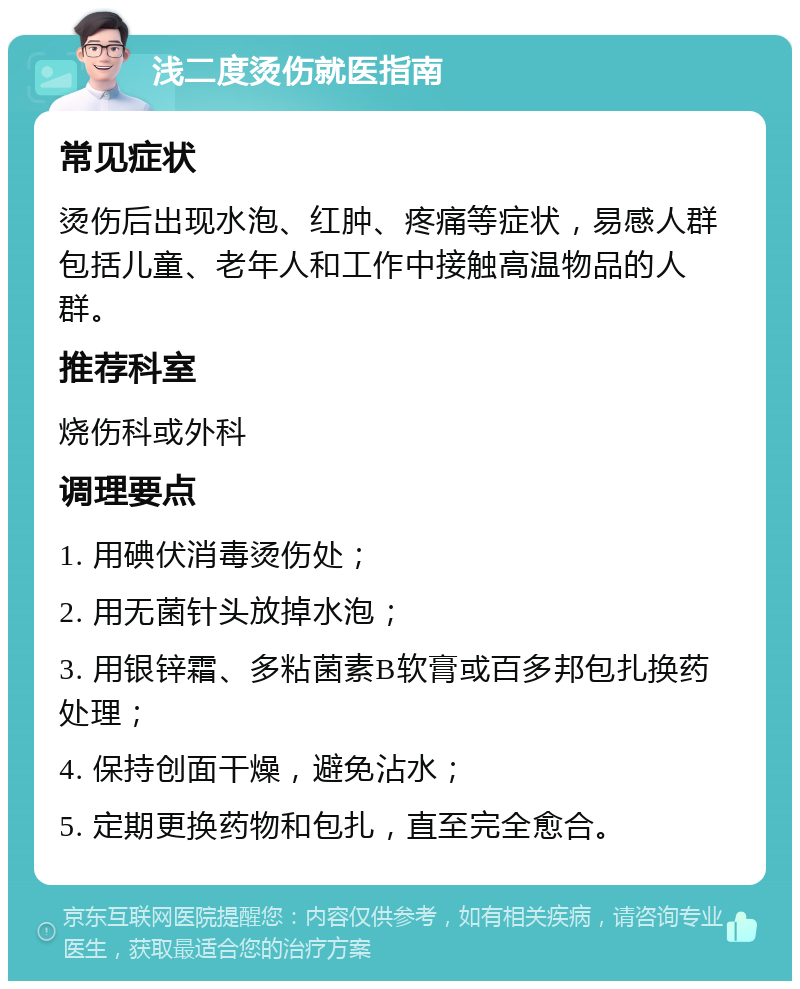 浅二度烫伤就医指南

常见症状

烫伤后出现水泡、红肿、疼痛等症状，易感人群包括儿童、老年人和工作中接触高温物品的人群。

推荐科室

烧伤科或外科

调理要点

1. 用碘伏消毒烫伤处；

2. 用无菌针头放掉水泡；

3. 用银锌霜、多粘菌素B软膏或百多邦包扎换药处理；

4. 保持创面干燥，避免沾水；

5. 定期更换药物和包扎，直至完全愈合。

京东互联网医院提醒您：内容仅供参考，如有相关疾病，请咨询专业医生，获取最适合您的治疗方案